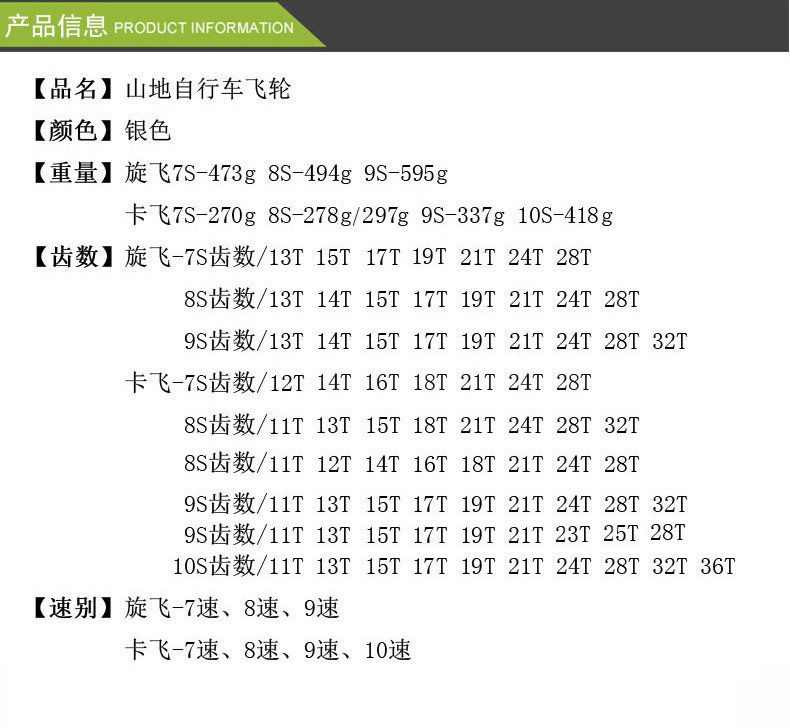 产品信息 PRODUCT INFORMATION

【品名】山地自行车飞轮

【颜色】银色

【重量】旋飞7S-473g 8S-494g 9S-595g

卡飞7S-270g 8S-278g/297g 9S-337g 10S-418g

【齿数】旋飞-7S齿数/13T 15T 17T 19T 21T 24T 28T

8S齿数/13T 14T 15T 17T 19T 21T 24T 28T

9S齿数/13T 14T 15T 17T 19T 21T 24T 28T 32T

卡飞-7S齿数/12T 14T 16T 18T 21T 24T 28T

8S齿数/11T 13T 15T 18T 21T 24T 28T 32T

8S齿数/11T 12T 14T 16T 18T 21T 24T 28T

9S齿数/11T 13T 15T 17T 19T 21T 24T 28T 32T

9S齿数/11T 13T 15T 17T 19T 21T 23T 25T 28T

10S齿数/11T 13T 15T 17T 19T 21T 24T 28T 32T 36T

【速别】旋飞-7速、8速、9速

卡飞-7速、8速、9速、10速